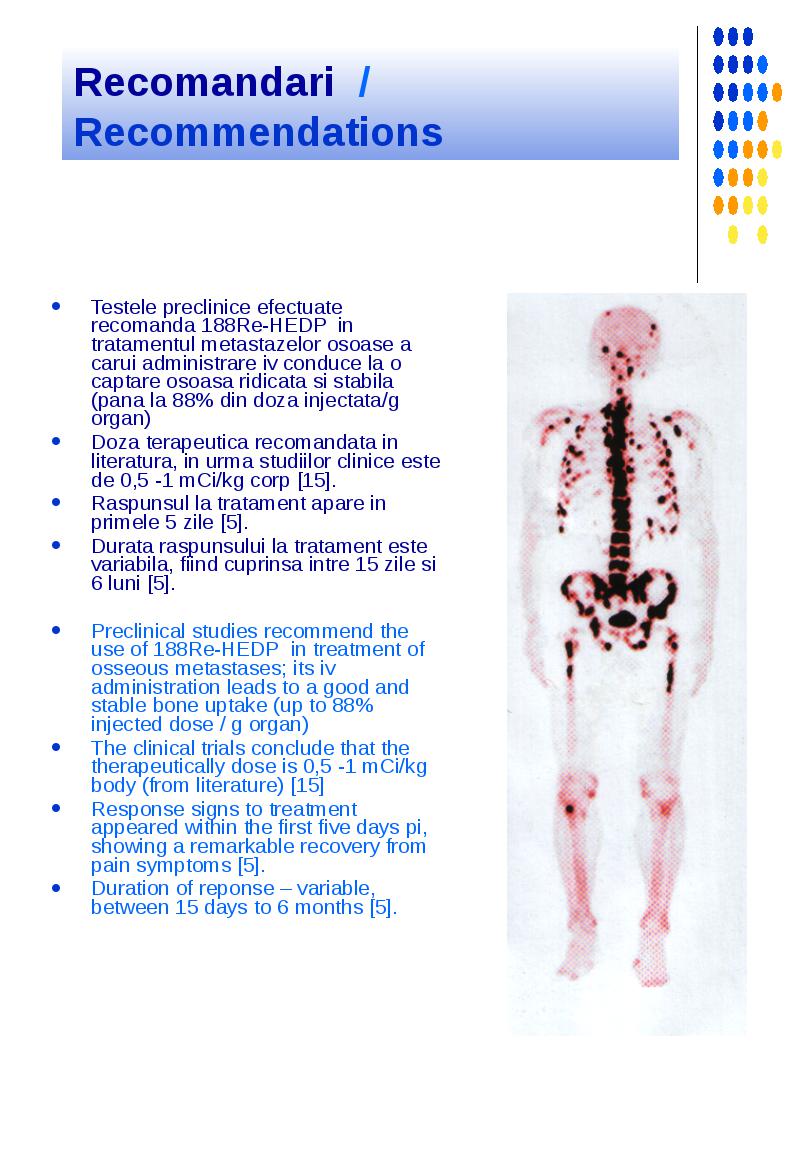 Recomandari / Recommendations

- Testele preclinice efectuate recomanda 188Re-HEDP in tratamentul metastazelor osoase a carui administrare iv conduce la o captare osoasa ridicata si stabila (pana la 88% din doza injectata/g organ)
- Doza terapeutica recomandata in literatura, in urma studiilor clinice este de 0,5 -1 mCi/kg corp [15].
- Raspunsul la tratament apare in primele 5 zile [5].
- Durata raspunsului la tratament este variabila, fiind cuprinsa intre 15 zile si 6 luni [5].

- Preclinical studies recommend the use of 188Re-HEDP in treatment of osseous metastases; its iv administration leads to a good and stable bone uptake (up to 88% injected dose / g organ)
- The clinical trials conclude that the therapeutically dose is 0,5 -1 mCi/kg body (from literature) [15]
- Response signs to treatment appeared within the first five days pi, showing a remarkable recovery from pain symptoms [5].
- Duration of reponse – variable, between 15 days to 6 months [5].